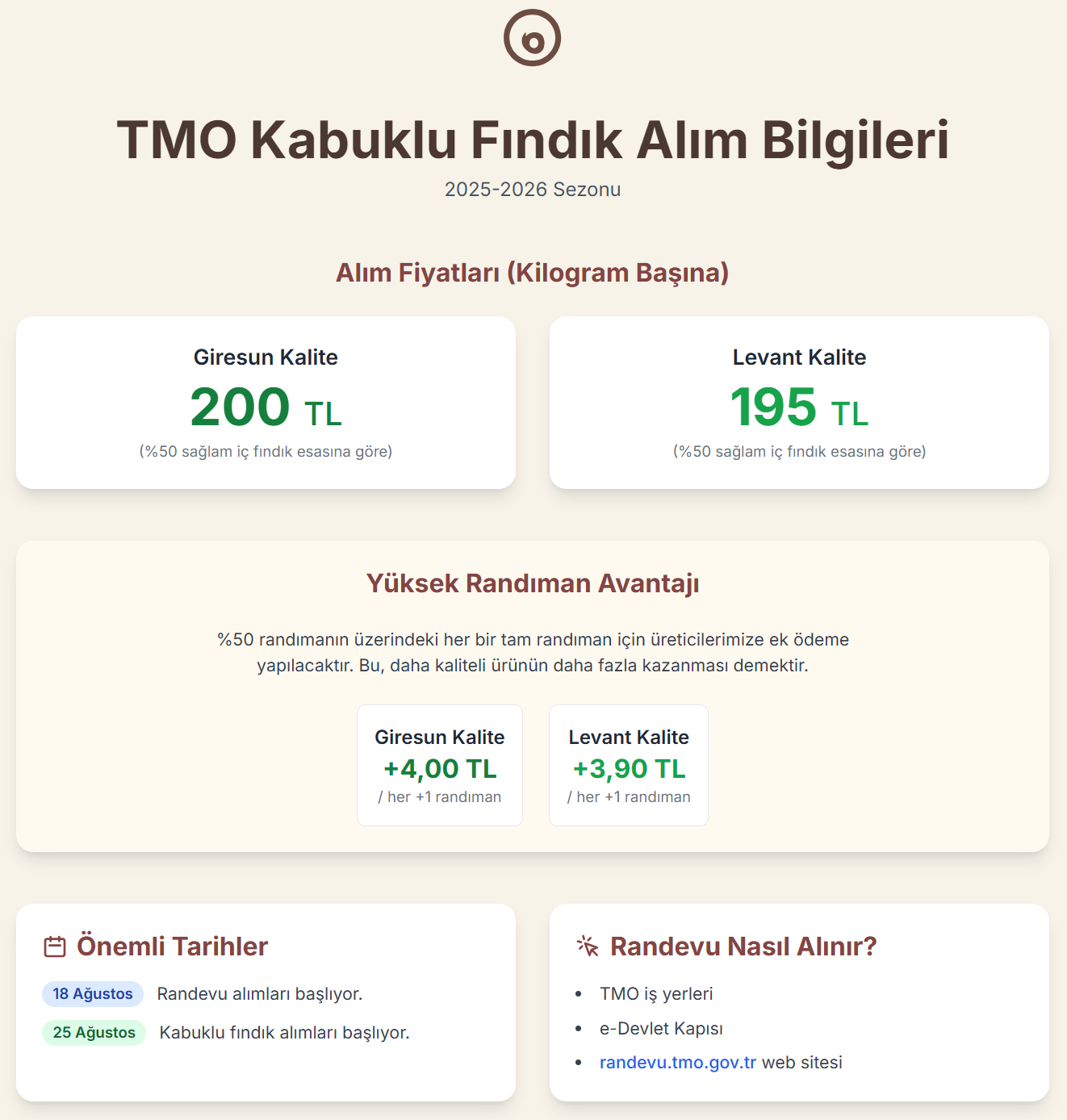 TMO Kabuklu Fındık Alım Bilgileri

2025-2026 Sezonu

Alım Fiyatları (Kilogram Başına)

Giresun Kalite

200 TL

(%50 sağlam iç fındık esasına göre)

Levant Kalite

195 TL

(%50 sağlam iç fındık esasına göre)

Yüksek Randıman Avantajı

%50 randımanın üzerindeki her bir tam randıman için üreticilerimize ek ödeme yapılacaktır. Bu, daha kaliteli ürünün daha fazla kazanması demektir.

Giresun Kalite

+4,00 TL

/ her +1 randıman

Levant Kalite

+3,90 TL

/ her +1 randıman

Önemli Tarihler

18 Ağustos Randevu alımları başlıyor.

25 Ağustos Kabuklu fındık alımları başlıyor.

Randevu Nasıl Alınır?

• TMO iş yerleri
• e-Devlet Kapısı
• randevu.tmo.gov.tr web sitesi